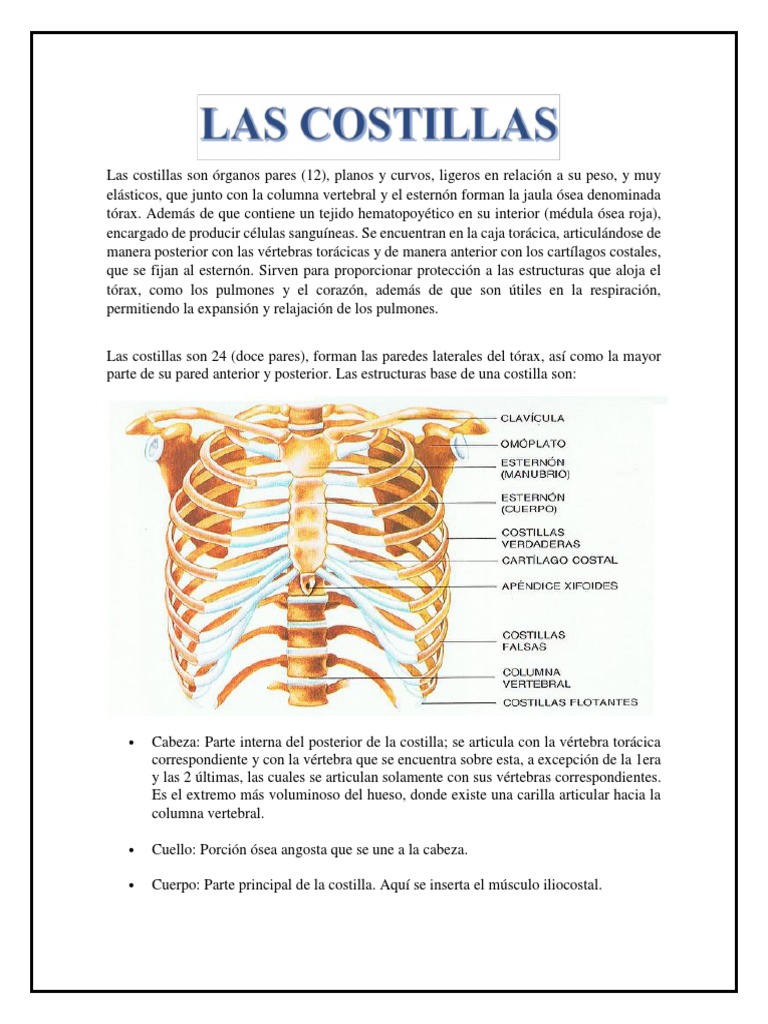 LAS COSTILLAS

Las costillas son órganos pares (12), planos y curvos, ligeros en relación a su peso, y muy elásticos, que junto con la columna vertebral y el esternón forman la jaula ósea denominada tórax. Además de que contiene un tejido hematopoyético en su interior (médula ósea roja), encargado de producir células sanguíneas. Se encuentran en la caja torácica, articulándose de manera posterior con las vértebras torácicas y de manera anterior con los cartílagos costales, que se fijan al esternón. Sirven para proporcionar protección a las estructuras que aloja el tórax, como los pulmones y el corazón, además de que son útiles en la respiración, permitiendo la expansión y relajación de los pulmones.

Las costillas son 24 (doce pares), forman las paredes laterales del tórax, así como la mayor parte de su pared anterior y posterior. Las estructuras base de una costilla son:

CLAVÍCULA
OMÓPLATO
ESTERNÓN (MANUBRIO)
ESTERNÓN (CUERPO)
COSTILLAS VERDADERAS
CARTÍLAGO COSTAL
APÉNDICE XIFOIDES
COSTILLAS FALSAS
COLUMNA VERTEBRAL
COSTILLAS FLOTANTES

• Cabeza: Parte interna del posterior de la costilla; se articula con la vértebra torácica correspondiente y con la vértebra que se encuentra sobre esta, a excepción de la 1era y las 2 últimas, las cuales se articulan solamente con sus vértebras correspondientes. Es el extremo más voluminoso del hueso, donde existe una carilla articular hacia la columna vertebral.

• Cuello: Porción ósea angosta que se une a la cabeza.

• Cuerpo: Parte principal de la costilla. Aquí se inserta el músculo iliocostal.